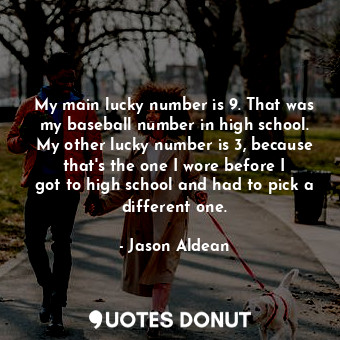 My main lucky number is 9. That was my baseball number in high school. My other lucky number is 3, because that's the one I wore before I got to high school and had to pick a different one.

- Jason Aldean

QUOTES DONUT